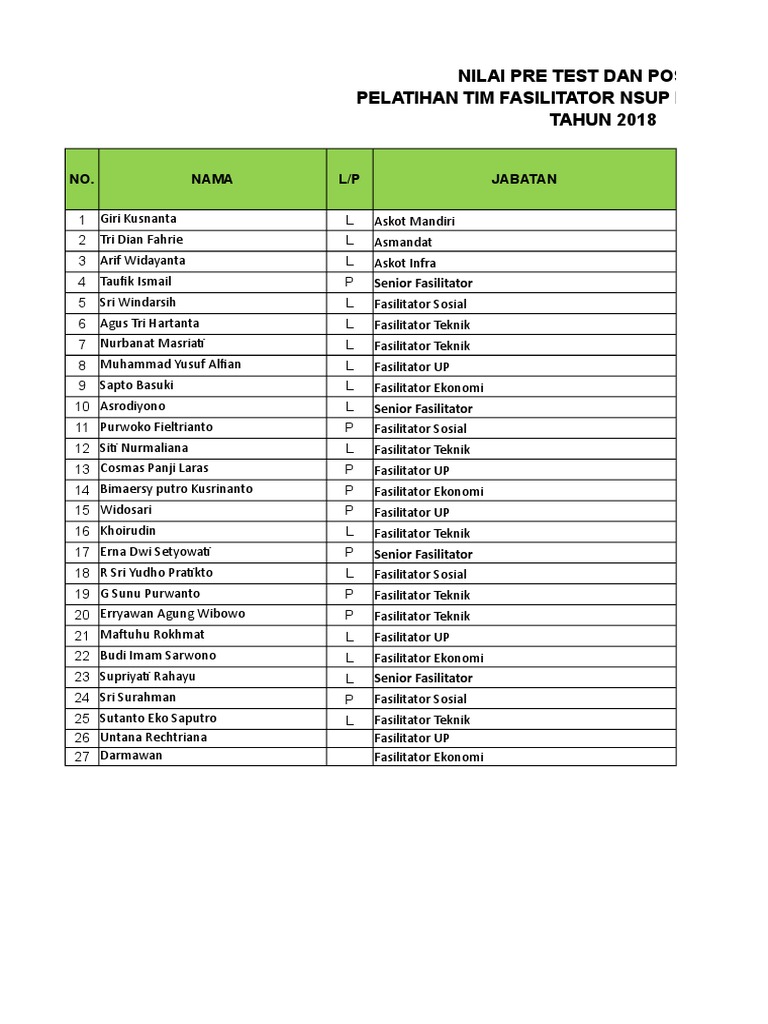 NILAI PRE TEST DAN POS
PELATIHAN TIM FASILITATOR NSUP
TAHUN 2018

| NO. | NAMA | L/P | JABATAN |
|---|---|---|---|
| 1 | Giri Kusnanta | L | Askot Mandiri |
| 2 | Tri Dian Fahrie | L | Asmandat |
| 3 | Arif Widayanta | L | Askot Infra |
| 4 | Taufik Ismail | P | Senior Fasilitator |
| 5 | Sri Windarsih | L | Fasilitator Sosial |
| 6 | Agus Tri Hartanta | L | Fasilitator Teknik |
| 7 | Nurbanat Masriati | L | Fasilitator Teknik |
| 8 | Muhammad Yusuf Alfian | L | Fasilitator UP |
| 9 | Sapto Basuki | L | Fasilitator Ekonomi |
| 10 | Asrodiyono | L | Senior Fasilitator |
| 11 | Purwoko Fieltrianto | P | Fasilitator Sosial |
| 12 | Siti Nurmaliana | L | Fasilitator Teknik |
| 13 | Cosmas Panji Laras | P | Fasilitator UP |
| 14 | Bimaersy putro Kusrinanto | P | Fasilitator Ekonomi |
| 15 | Widosari | P | Fasilitator UP |
| 16 | Khoirudin | L | Fasilitator Teknik |
| 17 | Erna Dwi Setyowati | P | Senior Fasilitator |
| 18 | R Sri Yudho Pratikto | L | Fasilitator Sosial |
| 19 | G Sunu Purwanto | P | Fasilitator Teknik |
| 20 | Erryawan Agung Wibowo | P | Fasilitator Teknik |
| 21 | Maftuhu Rokhmat | L | Fasilitator UP |
| 22 | Budi Imam Sarwono | L | Fasilitator Ekonomi |
| 23 | Supriyati Rahayu | L | Senior Fasilitator |
| 24 | Sri Surahman | P | Fasilitator Sosial |
| 25 | Sutanto Eko Saputro | L | Fasilitator Teknik |
| 26 | Untana Rechtriana | | Fasilitator UP |
| 27 | Darmawan | | Fasilitator Ekonomi |